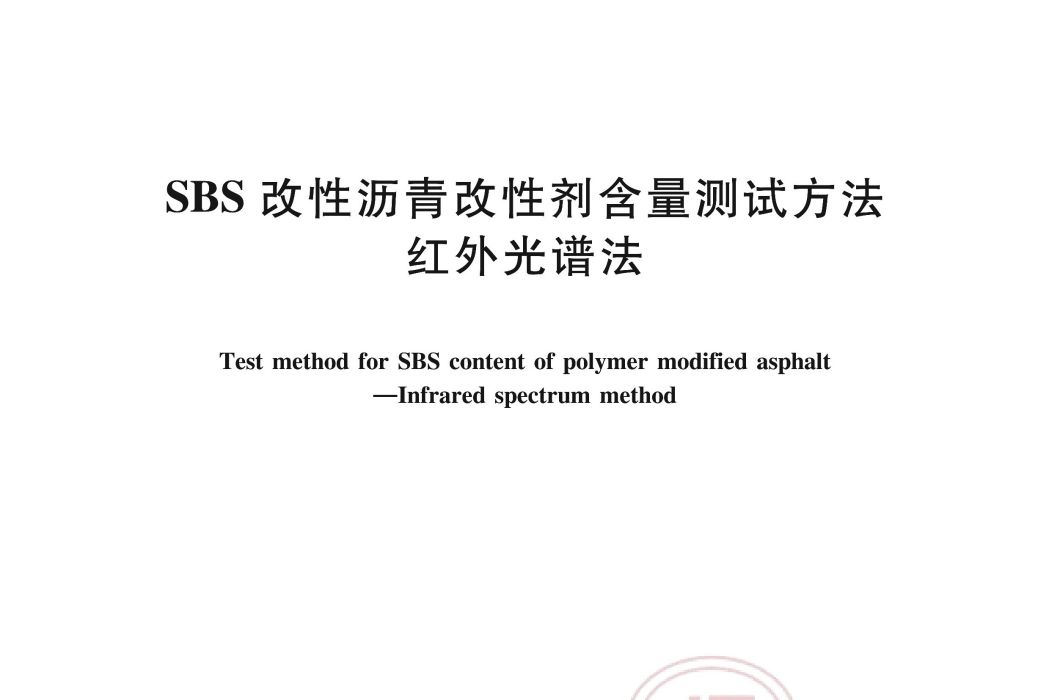 SBS 改性沥青改性剂含量测试方法
红外光谱法

Test method for SBS content of polymer modified asphalt
—Infrared spectrum method